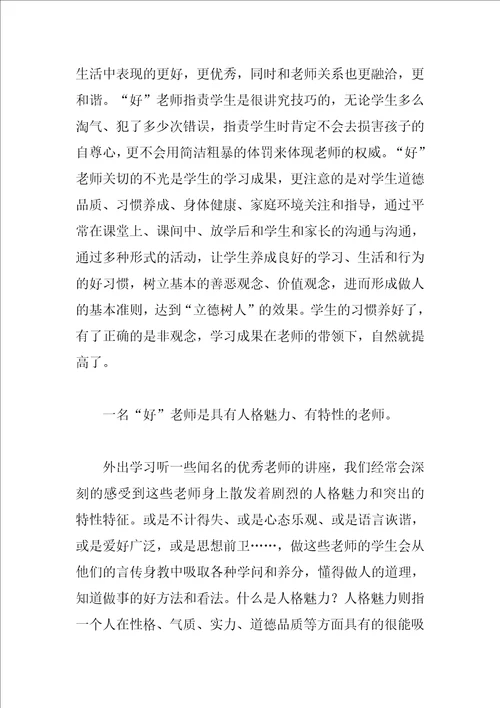 生活中表现的更好，更优秀，同时和老师关系也更融洽，更和谐。“好”老师指责学生是很讲究技巧的，无论学生多么淘气、犯了多少次错误，指责学生时肯定不会去损害孩子的自尊心，更不会用简洁粗暴的体罚来体现老师的权威。“好”老师关切的不光是学生的学习成果，更注意的是对学生道德品质、习惯养成、身体健康、家庭环境关注和指导，通过平常在课堂上、课间中、放学后和学生和家长的沟通与沟通，通过多种形式的活动，让学生养成良好的学习、生活和行为的好习惯，树立基本的善恶观念、价值观念，进而形成做人的基本准则，达到“立德树人”的效果。学生的习惯养好了，有了正确的是非观念，学习成果在老师的带领下，自然就提高了。

一名“好”老师是具有人格魅力、有特性的老师。

外出学习听一些闻名的优秀老师的讲座，我们经常会深刻的感受到这些老师身上散发着剧烈的人格魅力和突出的特性特征。或是不计得失、或是心态乐观、或是语言诙谐，或是爱好广泛，或是思想前卫……，做这些老师的学生会从他们的言传身教中吸取各种学问和养分，懂得做人的道理，知道做事的好方法和看法。什么是人格魅力？人格魅力则指一个人在性格、气质、实力、道德品质等方面具有的很能吸